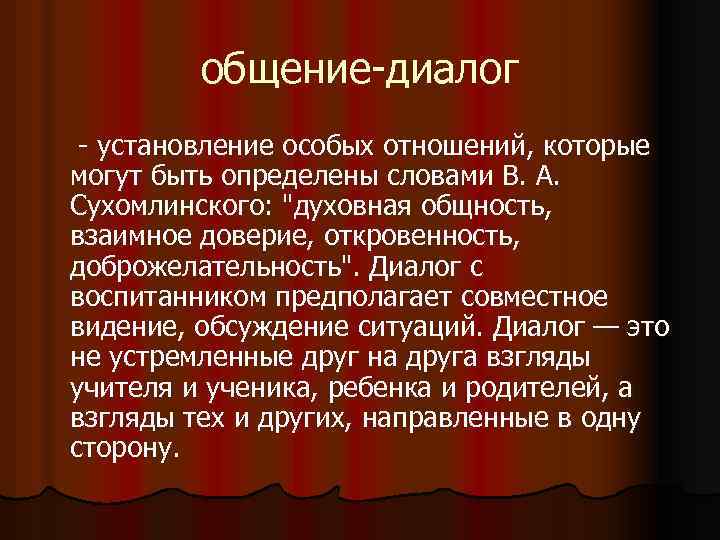 общение-диалог

- установление особых отношений, которые могут быть определены словами В. А. Сухомлинского: "духовная общность, взаимное доверие, откровенность, доброжелательность". Диалог с воспитанником предполагает совместное видение, обсуждение ситуаций. Диалог — это не устремленные друг на друга взгляды учителя и ученика, ребенка и родителей, а взгляды тех и других, направленные в одну сторону.